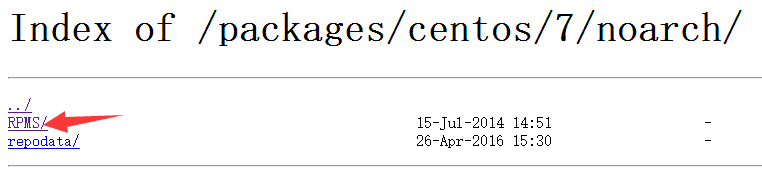 Index of /packages/centos/7/noarch/

../
RPMS/ 15-Jul-2014 14:51 -
repodata/ 26-Apr-2016 15:30 -